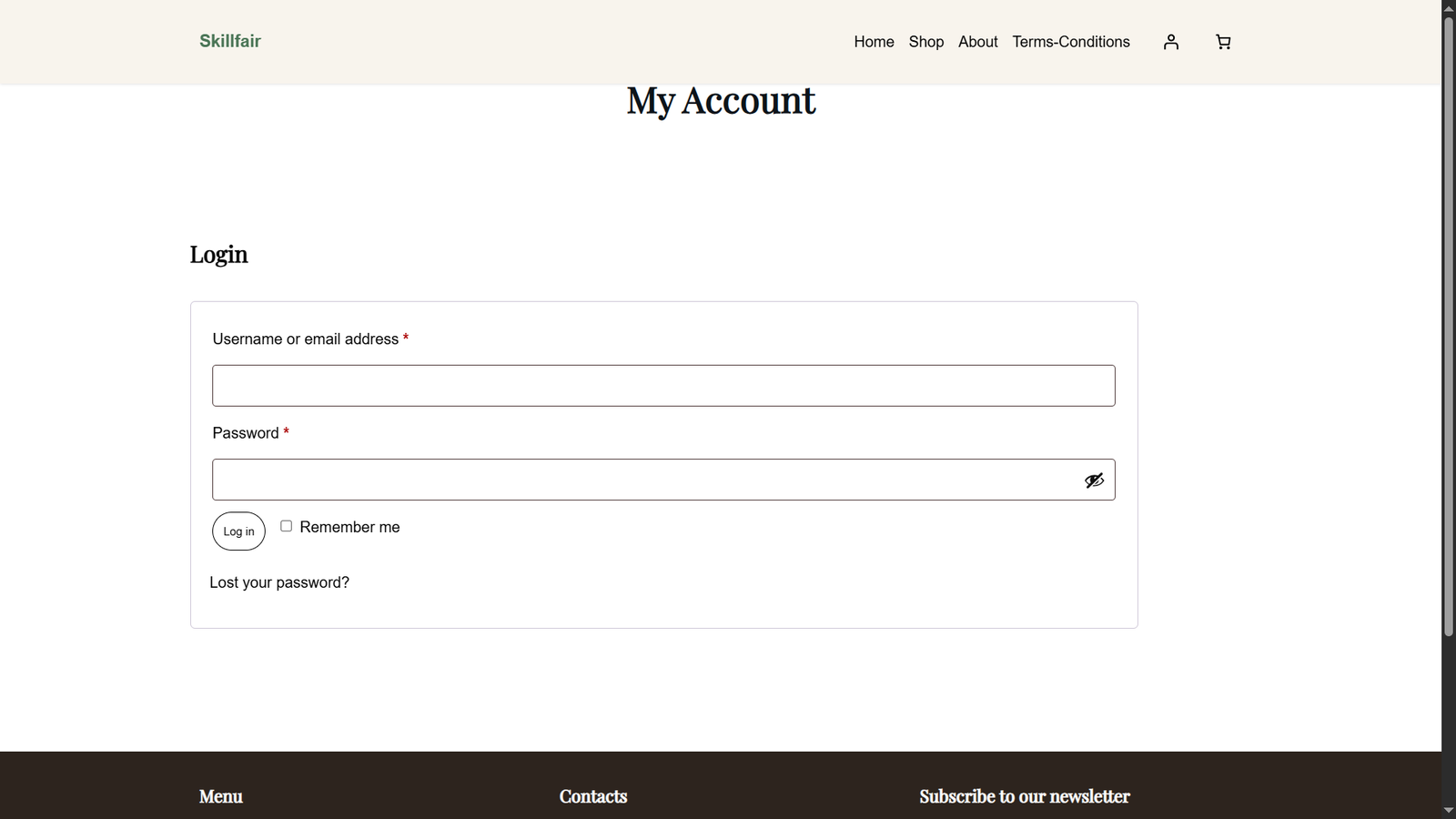 Skillfair

Home Shop About Terms-Conditions

My Account

Login

Username or email address *

Password *

Log in

Remember me

Lost your password?

Menu

Contacts

Subscribe to our newsletter